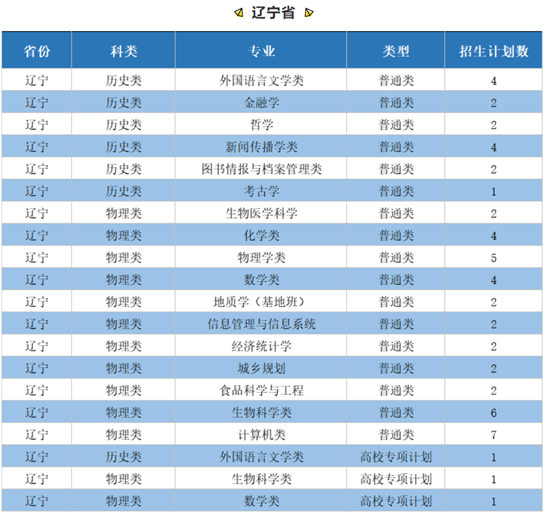 辽宁省

| 省份 | 科类 | 专业 | 类型 | 招生计划数 |
|---|---|---|---|---|
| 辽宁 | 历史类 | 外国语言文学类 | 普通类 | 4 |
| 辽宁 | 历史类 | 金融学 | 普通类 | 2 |
| 辽宁 | 历史类 | 哲学 | 普通类 | 2 |
| 辽宁 | 历史类 | 新闻传播学类 | 普通类 | 4 |
| 辽宁 | 历史类 | 图书情报与档案管理类 | 普通类 | 2 |
| 辽宁 | 历史类 | 考古学 | 普通类 | 1 |
| 辽宁 | 物理类 | 生物医学科学 | 普通类 | 2 |
| 辽宁 | 物理类 | 化学类 | 普通类 | 4 |
| 辽宁 | 物理类 | 物理学类 | 普通类 | 5 |
| 辽宁 | 物理类 | 数学类 | 普通类 | 4 |
| 辽宁 | 物理类 | 地质学（基地班） | 普通类 | 2 |
| 辽宁 | 物理类 | 信息管理与信息系统 | 普通类 | 2 |
| 辽宁 | 物理类 | 经济统计学 | 普通类 | 2 |
| 辽宁 | 物理类 | 城乡规划 | 普通类 | 2 |
| 辽宁 | 物理类 | 食品科学与工程 | 普通类 | 2 |
| 辽宁 | 物理类 | 生物科学类 | 普通类 | 6 |
| 辽宁 | 物理类 | 计算机类 | 普通类 | 7 |
| 辽宁 | 历史类 | 外国语言文学类 | 高校专项计划 | 1 |
| 辽宁 | 物理类 | 生物科学类 | 高校专项计划 | 1 |
| 辽宁 | 物理类 | 数学类 | 高校专项计划 | 1 |